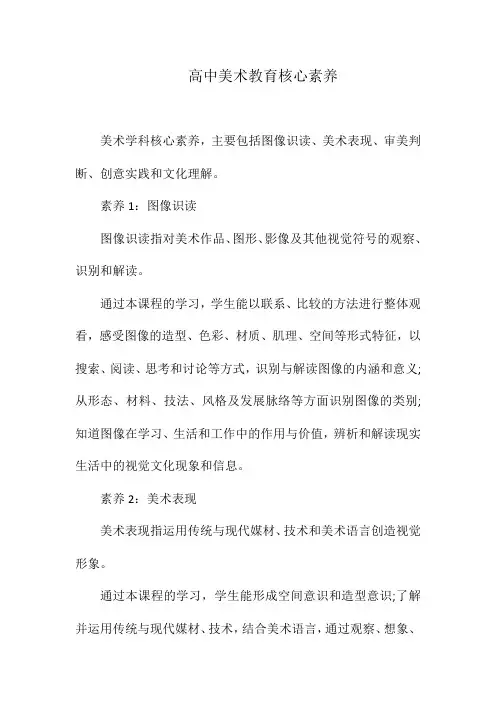 高中美术教育核心素养

美术学科核心素养，主要包括图像识读、美术表现、审美判断、创意实践和文化理解。

素养 1：图像识读

图像识读指对美术作品、图形、影像及其他视觉符号的观察、识别和解读。

通过本课程的学习，学生能以联系、比较的方法进行整体观看，感受图像的造型、色彩、材质、肌理、空间等形式特征，以搜索、阅读、思考和讨论等方式，识别与解读图像的内涵和意义;从形态、材料、技法、风格及发展脉络等方面识别图像的类别;知道图像在学习、生活和工作中的作用与价值，辨析和解读现实生活中的视觉文化现象和信息。

素养 2：美术表现

美术表现指运用传统与现代媒材、技术和美术语言创造视觉形象。

通过本课程的学习，学生能形成空间意识和造型意识;了解并运用传统与现代媒材、技术，结合美术语言，通过观察、想象、